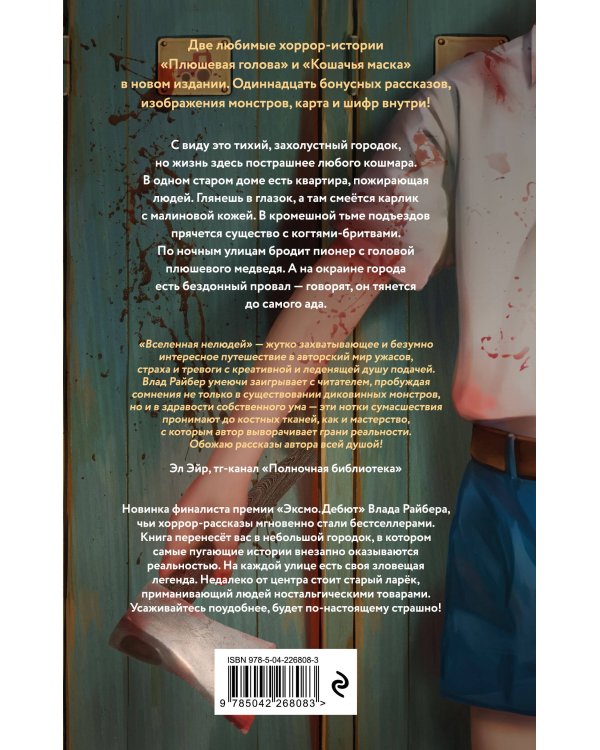 Две любимые хоррор-истории «Плюшевая голова» и «Кошачья маска» в новом издании. Одиннадцать бонусных рассказов, изображения монстров, карта и шифр внутри!

С виду это тихий, захолустный городок, но жизнь здесь пострашнее любого кошмара. В одном старом доме есть квартира, пожирающая людей. Глянешь в глазок, а там смеётся карлик с малиновой кожей. В кромешной тьме подъездов прячется существо с когтями-бритвами. По ночным улицам бродит пионер с головой плюшевого медведя. А на окраине города есть бездонный провал — говорят, он тянется до самого ада.

«Вселенная нелюдей» — жутко захватывающее и безумно интересное путешествие в авторский мир ужасов, страха и тревоги с креативной и леденящей душу подачей. Влад Райбер умеючи заигрывает с читателем, пробуждая сомнения не только в существовании диковинных монстров, но и в здравости собственного ума — эти нотки сумасшествия пронимают до костных тканей, как и мастерство, с которым автор выворачивает грани реальности. Обожаю рассказы автора всей душой!

Эл Эйр, тг-канал «Полночная библиотека»

Новинка финалиста премии «Эксмо.Дебют» Влада Райбера, чьи хоррор-рассказы мгновенно стали бестселлерами. Книга перенесёт вас в небольшой городок, в котором самые пугающие истории внезапно оказываются реальностью. На каждой улице есть своя зловещая легенда. Недалеко от центра стоит старый ларёк, приманивающий людей ностальгическими товарами. Усаживайтесь поудобнее, будет по-настоящему страшно!

ISBN 978-5-04-226808-3

9 785042 268083 >